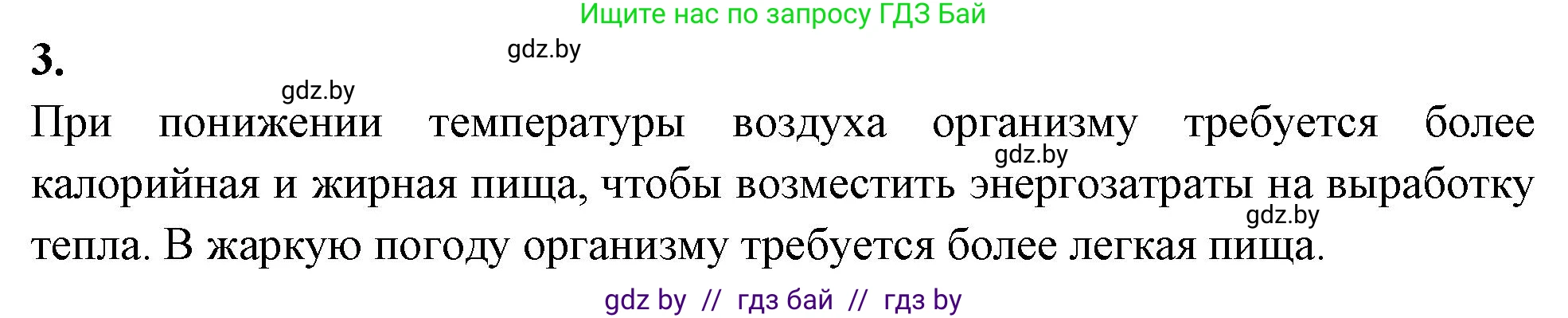 Ищите нас по запросу ГДЗ Бай

3.

gdz.by

gdz.by

При понижении температуры воздуха организму требуется более калорийная и жирная пища, чтобы возместить энергозатраты на выработку тепла. В жаркую погоду организму требуется более легкая пища.

gdz.by

gdz.by

gdz by // гдз бай // гдз by